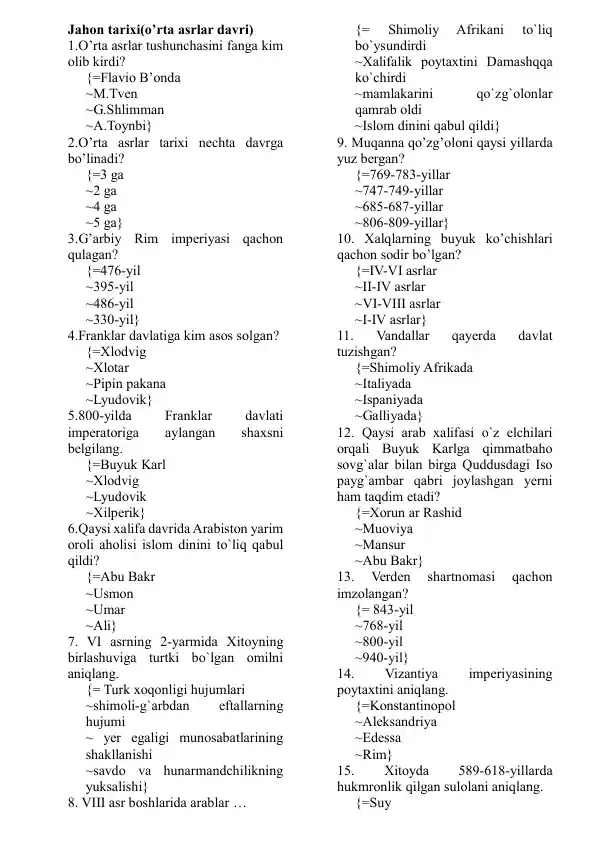 Jahon tarixi(o'rta asrlar davri)
1.O'rta asrlar tushunchasini fanga kim olib kirdi?
{=Flavio B'onda
~M.Tven
~G.Shlimman
~A.Toynbi}
2.O'rta asrlar tarixi nechta davrga bo'linadi?
{=3 ga
~2 ga
~4 ga
~5 ga}
3.G'arbiy Rim imperiyasi qachon qulagan?
{=476-yil
~395-yil
~486-yil
~330-yil}
4.Franklar davlatiga kim asos solgan?
{=Xlodvig
~Xlotar
~Pipin pakana
~Lyudovik}
5.800-yilda Franklar davlati imperatoriga aylangan shaxsni belgilang.
{=Buyuk Karl
~Xlodvig
~Lyudovik
~Xilperik}
6.Qaysi xalifa davrida Arabiston yarim oroli aholisi islom dinini to`liq qabul qildi?
{=Abu Bakr
~Usmon
~Umar
~Ali}
7. VI asrning 2-yarmida Xitoyning birlashuviga turtki bo`lgan omilni aniqlang.
{= Turk xoqonligi hujumlari
~shimoli-g`arbdan eftallarning hujumi
~ yer egaligi munosabatlarining shakllanishi
~savdo va hunarmandchilikning yuksalishi}
8. VIII asr boshlarida arablar …
{= Shimoliy Afrikani to`liq bo`ysundirdi
~Xalifalik poytaxtini Damashqqa ko`chirdi
~mamlakarini qo`zg`olonlar qamrab oldi
~Islom dinini qabul qildi}
9. Muqanna qo'zg'oloni qaysi yillarda yuz bergan?
{=769-783-yillar
~747-749-yillar
~685-687-yillar
~806-809-yillar}
10. Xalqlarning buyuk ko'chishlari qachon sodir bo'lgan?
{=IV-VI asrlar
~II-IV asrlar
~VI-VIII asrlar
~I-IV asrlar}
11. Vandallar qayerda davlat tuzishgan?
{=Shimoliy Afrikada
~Italiyada
~Ispaniyada
~Galliyada}
12. Qaysi arab xalifasi o`z elchilari orqali Buyuk Karlga qimmatbaho sovg`alar bilan birga Quddusdagi Iso payg`ambar qabri joylashgan yerni ham taqdim etadi?
{=Xorun ar Rashid
~Muoviya
~Mansur
~Abu Bakr}
13. Verden shartnomasi qachon imzolangan?
{= 843-yil
~768-yil
~800-yil
~940-yil}
14. Vizantiya imperiyasining poytaxtini aniqlang.
{=Konstantinopol
~Aleksandriya
~Edessa
~Rim}
15. Xitoyda 589-618-yillarda hukmronlik qilgan sulolani aniqlang.
{=Suy